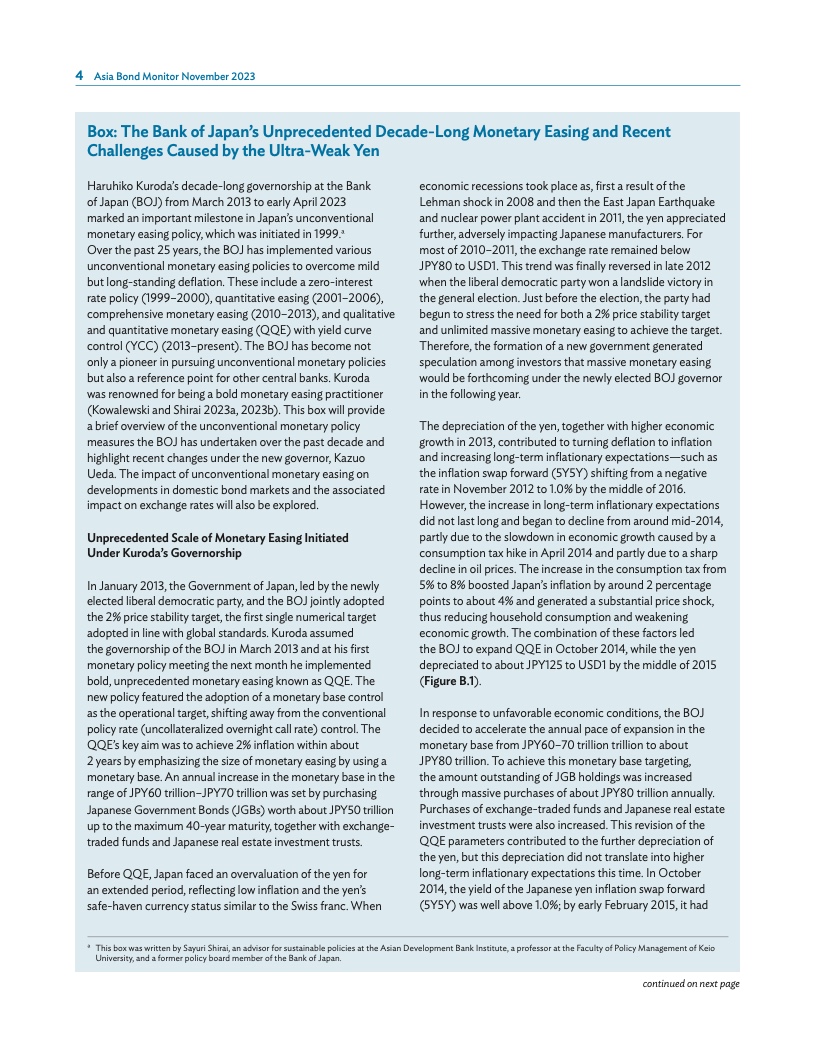 4 Asia Bond Monitor November 2023

Box: The Bank of Japan's Unprecedented Decade-Long Monetary Easing and Recent Challenges Caused by the Ultra-Weak Yen

Haruhiko Kuroda's decade-long governorship at the Bank of Japan (BOJ) from March 2013 to early April 2023 marked an important milestone in Japan's unconventional monetary easing policy, which was initiated in 1999.$^a$ Over the past 25 years, the BOJ has implemented various unconventional monetary easing policies to overcome mild but long-standing deflation. These include a zero-interest rate policy (1999–2000), quantitative easing (2001–2006), comprehensive monetary easing (2010–2013), and qualitative and quantitative monetary easing (QQE) with yield curve control (YCC) (2013–present). The BOJ has become not only a pioneer in pursuing unconventional monetary policies but also a reference point for other central banks. Kuroda was renowned for being a bold monetary easing practitioner (Kowalewski and Shirai 2023a, 2023b). This box will provide a brief overview of the unconventional monetary policy measures the BOJ has undertaken over the past decade and highlight recent changes under the new governor, Kazuo Ueda. The impact of unconventional monetary easing on developments in domestic bond markets and the associated impact on exchange rates will also be explored.

Unprecedented Scale of Monetary Easing Initiated Under Kuroda's Governorship

In January 2013, the Government of Japan, led by the newly elected liberal democratic party, and the BOJ jointly adopted the 2% price stability target, the first single numerical target adopted in line with global standards. Kuroda assumed the governorship of the BOJ in March 2013 and at his first monetary policy meeting the next month he implemented bold, unprecedented monetary easing known as QQE. The new policy featured the adoption of a monetary base control as the operational target, shifting away from the conventional policy rate (uncollateralized overnight call rate) control. The QQE's key aim was to achieve 2% inflation within about 2 years by emphasizing the size of monetary easing by using a monetary base. An annual increase in the monetary base in the range of JPY60 trillion–JPY70 trillion was set by purchasing Japanese Government Bonds (JGBs) worth about JPY50 trillion up to the maximum 40-year maturity, together with exchange-traded funds and Japanese real estate investment trusts.

Before QQE, Japan faced an overvaluation of the yen for an extended period, reflecting low inflation and the yen's safe-haven currency status similar to the Swiss franc. When economic recessions took place as, first a result of the Lehman shock in 2008 and then the East Japan Earthquake and nuclear power plant accident in 2011, the yen appreciated further, adversely impacting Japanese manufacturers. For most of 2010–2011, the exchange rate remained below JPY80 to USD1. This trend was finally reversed in late 2012 when the liberal democratic party won a landslide victory in the general election. Just before the election, the party had begun to stress the need for both a 2% price stability target and unlimited massive monetary easing to achieve the target. Therefore, the formation of a new government generated speculation among investors that massive monetary easing would be forthcoming under the newly elected BOJ governor in the following year.

The depreciation of the yen, together with higher economic growth in 2013, contributed to turning deflation to inflation and increasing long-term inflationary expectations—such as the inflation swap forward (5Y5Y) shifting from a negative rate in November 2012 to 1.0% by the middle of 2016. However, the increase in long-term inflationary expectations did not last long and began to decline from around mid-2014, partly due to the slowdown in economic growth caused by a consumption tax hike in April 2014 and partly due to a sharp decline in oil prices. The increase in the consumption tax from 5% to 8% boosted Japan's inflation by around 2 percentage points to about 4% and generated a substantial price shock, thus reducing household consumption and weakening economic growth. The combination of these factors led the BOJ to expand QQE in October 2014, while the yen depreciated to about JPY125 to USD1 by the middle of 2015 (Figure B.1).

In response to unfavorable economic conditions, the BOJ decided to accelerate the annual pace of expansion in the monetary base from JPY60–70 trillion trillion to about JPY80 trillion. To achieve this monetary base targeting, the amount outstanding of JGB holdings was increased through massive purchases of about JPY80 trillion annually. Purchases of exchange-traded funds and Japanese real estate investment trusts were also increased. This revision of the QQE parameters contributed to the further depreciation of the yen, but this depreciation did not translate into higher long-term inflationary expectations this time. In October 2014, the yield of the Japanese yen inflation swap forward (5Y5Y) was well above 1.0%; by early February 2015, it had

$^a$ This box was written by Sayuri Shirai, an advisor for sustainable policies at the Asian Development Bank Institute, a professor at the Faculty of Policy Management of Keio University, and a former policy board member of the Bank of Japan.

continued on next page